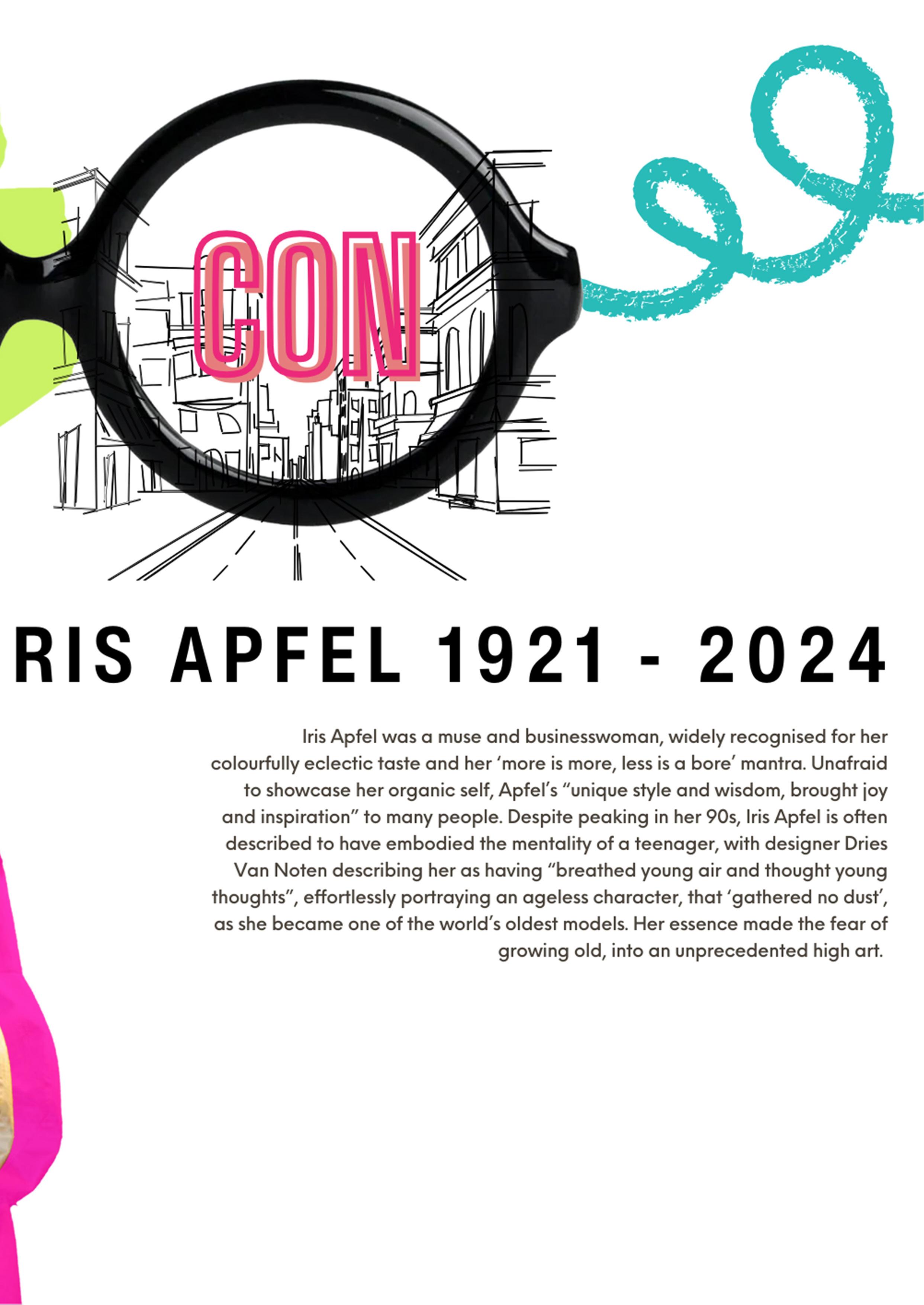 CON

RIS APFEL 1921 - 2024

Iris Apfel was a muse and businesswoman, widely recognised for her colourfully eclectic taste and her 'more is more, less is a bore' mantra. Unafraid to showcase her organic self, Apfel's "unique style and wisdom, brought joy and inspiration" to many people. Despite peaking in her 90s, Iris Apfel is often described to have embodied the mentality of a teenager, with designer Dries Van Noten describing her as having "breathed young air and thought young thoughts", effortlessly portraying an ageless character, that 'gathered no dust', as she became one of the world's oldest models. Her essence made the fear of growing old, into an unprecedented high art.